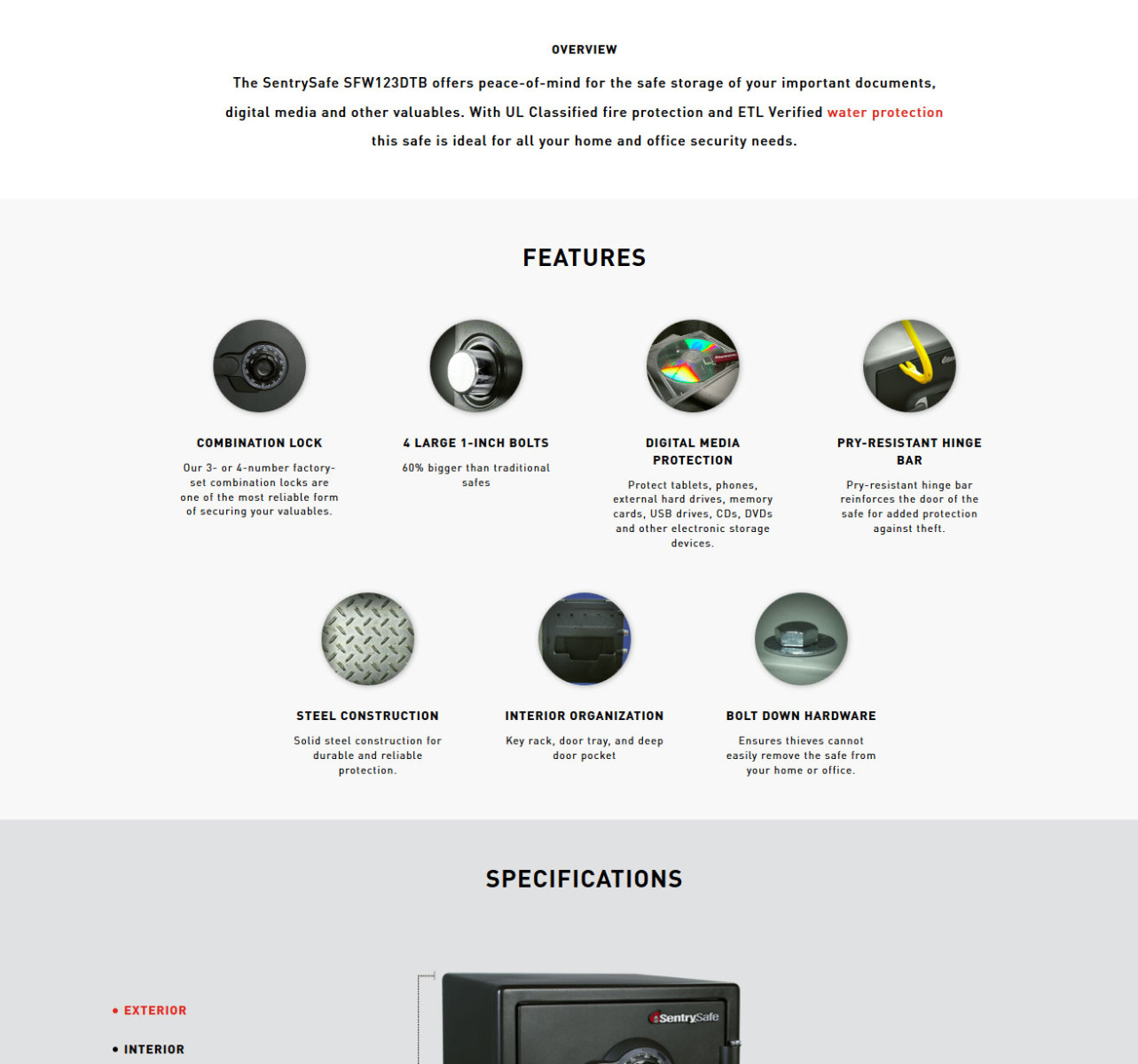 OVERVIEW

The SentrySafe SFW123DTB offers peace-of-mind for the safe storage of your important documents, digital media and other valuables. With UL Classified fire protection and ETL Verified water protection this safe is ideal for all your home and office security needs.

FEATURES

COMBINATION LOCK

Our 3- or 4-number factory-set combination locks are one of the most reliable form of securing your valuables.

4 LARGE 1-INCH BOLTS

60% bigger than traditional safes

DIGITAL MEDIA PROTECTION

Protect tablets, phones, external hard drives, memory cards, USB drives, CDs, DVDs and other electronic storage devices.

PRY-RESISTANT HINGE BAR

Pry-resistant hinge bar reinforces the door of the safe for added protection against theft.

STEEL CONSTRUCTION

Solid steel construction for durable and reliable protection.

INTERIOR ORGANIZATION

Key rack, door tray, and deep door pocket

BOLT DOWN HARDWARE

Ensures thieves cannot easily remove the safe from your home or office.

SPECIFICATIONS

• EXTERIOR

• INTERIOR

SentrySafe